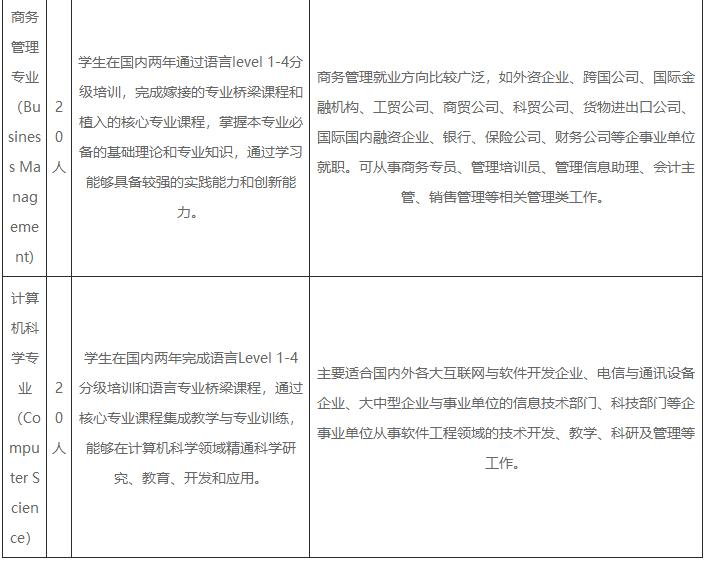 | 商务管理专业（Business Management） | 20人 | 学生在国内两年通过语言level 1-4分级培训，完成嫁接的专业桥梁课程和植入的核心专业课程，掌握本专业必备的基础理论和专业知识，通过学习能够具备较强的实践能力和创新能力。 | 商务管理就业方向比较广泛，如外资企业、跨国公司、国际金融机构、工贸公司、商贸公司、科贸公司、货物进出口公司、国际国内融资企业、银行、保险公司、财务公司等企事业单位就职。可从事商务专员、管理培训员、管理信息助理、会计主管、销售管理等相关管理类工作。 |
|---|---|---|---|
| 计算机科学专业（Computer Science） | 20人 | 学生在国内两年完成语言Level 1-4分级培训和语言专业桥梁课程，通过核心专业课程集成教学与专业训练，能够在计算机科学领域精通科学研究、教育、开发和应用。 | 主要适合国内外各大互联网与软件开发企业、电信与通讯设备企业、大中型企业与事业单位的信息技术部门、科技部门等企事业单位从事软件工程领域的技术开发、教学、科研及管理等工作。 |